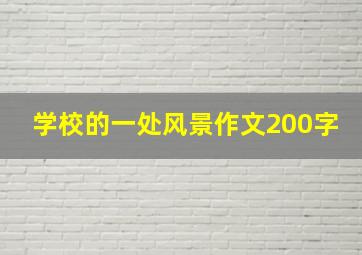 学校的一处风景作文200字